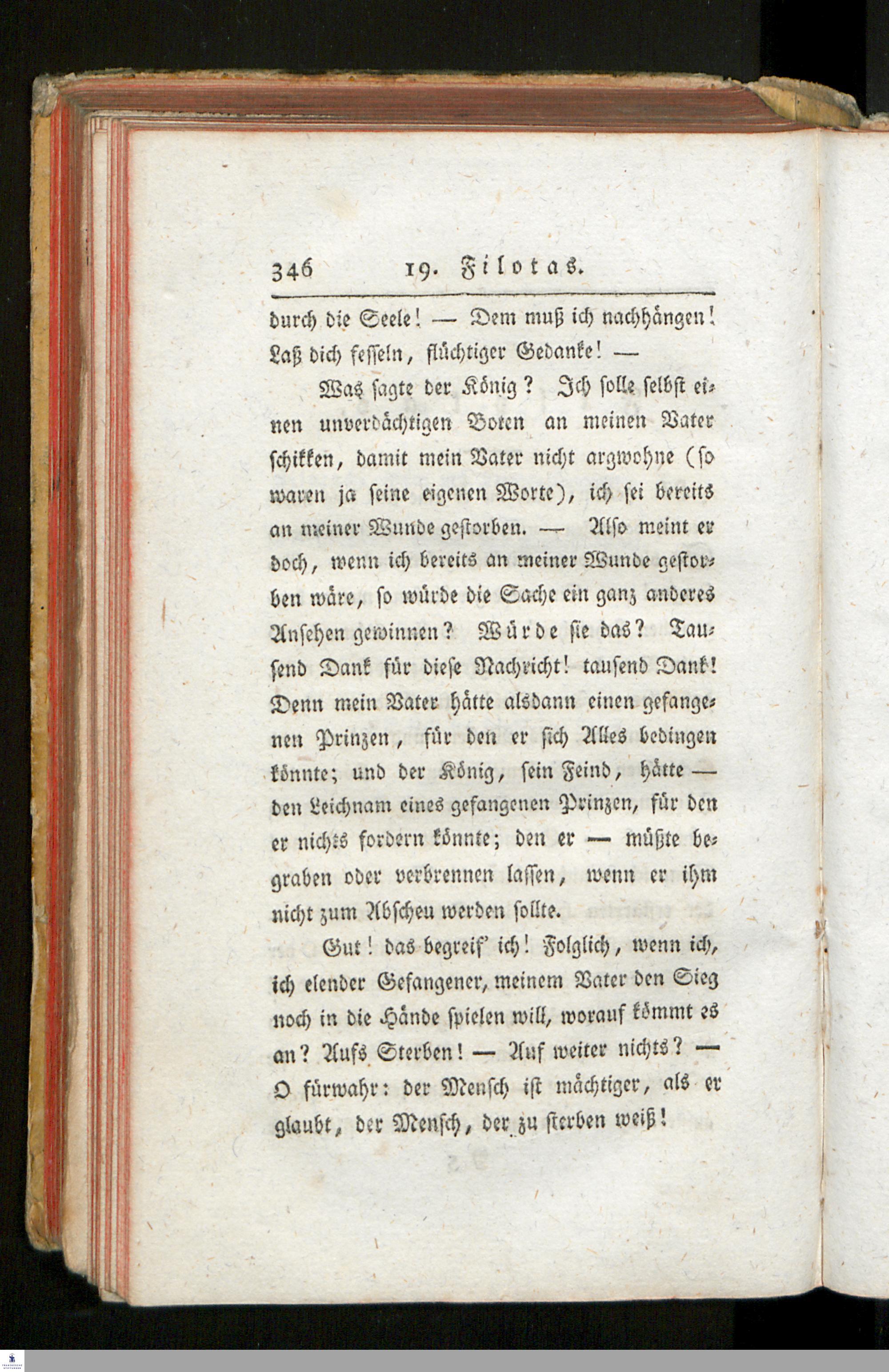 346 19. Filotas.

durch die Seele! — Dem muß ich nachhängen! Laß dich fesseln, flüchtiger Gedanke! —

Was sagte der König? Ich solle selbst einen unverdächtigen Boten an meinen Vater schikken, damit mein Vater nicht argwohne (so waren ja seine eigenen Worte), ich sei bereits an meiner Wunde gestorben. — Also meint er doch, wenn ich bereits an meiner Wunde gestorben wäre, so würde die Sache ein ganz anderes Ansehen gewinnen? Würde sie das? Tausend Dank für diese Nachricht! tausend Dank! Denn mein Vater hätte alsdann einen gefangenen Prinzen, für den er sich Alles bedingen könnte; und der König, sein Feind, hätte — den Leichnam eines gefangenen Prinzen, für den er nichts fordern könnte; den er — müßte begraben oder verbrennen lassen, wenn er ihm nicht zum Abscheu werden sollte.

Gut! das begreif' ich! Folglich, wenn ich, ich elender Gefangener, meinem Vater den Sieg noch in die Hände spielen will, worauf kömmt es an? Aufs Sterben! — Auf weiter nichts? — O fürwahr: der Mensch ist mächtiger, als er glaubt, der Mensch, der zu sterben weiß!